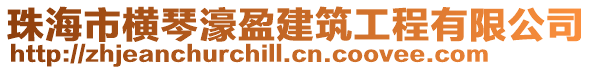 珠海市横琴濠盈建筑工程有限公司
http://zhjeanchurchill.cn.coovee.com